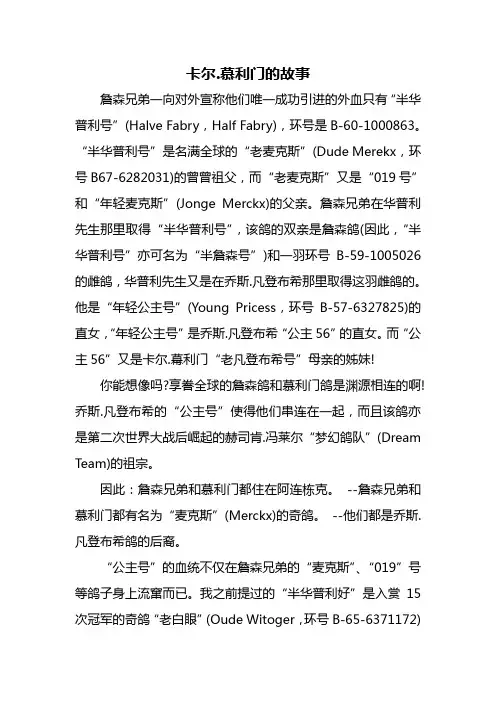 卡尔.慕利门的故事

詹森兄弟一向对外宣称他们唯一成功引进的外血只有“半华普利号”(Halve Fabry，Half Fabry)，环号是 B-60-1000863。“半华普利号”是名满全球的“老麦克斯”(Dude Merekx，环号 B67-6282031)的曾曾祖父，而“老麦克斯”又是“019 号”和“年轻麦克斯”(Jonge Merckx)的父亲。詹森兄弟在华普利先生那里取得“半华普利号”，该鸽的双亲是詹森鸽(因此，“半华普利号”亦可名为“半詹森号”)和一羽环号 B-59-1005026 的雌鸽，华普利先生又是在乔斯.凡登布希那里取得这羽雌鸽的。他是“年轻公主号”(Young Pricess，环号 B-57-6327825)的直女，“年轻公主号”是乔斯.凡登布希“公主 56”的直女。而“公主 56”又是卡尔.幕利门“老凡登布希号”母亲的姊妹!

你能想像吗?享誉全球的詹森鸽和慕利门鸽是渊源相连的啊!乔斯.凡登布希的“公主号”使得他们串连在一起，而且该鸽亦是第二次世界大战后崛起的赫司肯.冯莱尔“梦幻鸽队”(Dream Team)的祖宗。

因此：詹森兄弟和慕利门都住在阿连栋克。 --詹森兄弟和慕利门都有名为“麦克斯”(Merckx)的奇鸽。 --他们都是乔斯.凡登布希鸽的后裔。

“公主号”的血统不仅在詹森兄弟的“麦克斯”、“019”号等鸽子身上流窜而已。我之前提过的“半华普利好”是入赏 15 次冠军的奇鸽“老白眼”(Oude Witoger，环号 B-65-6371172)